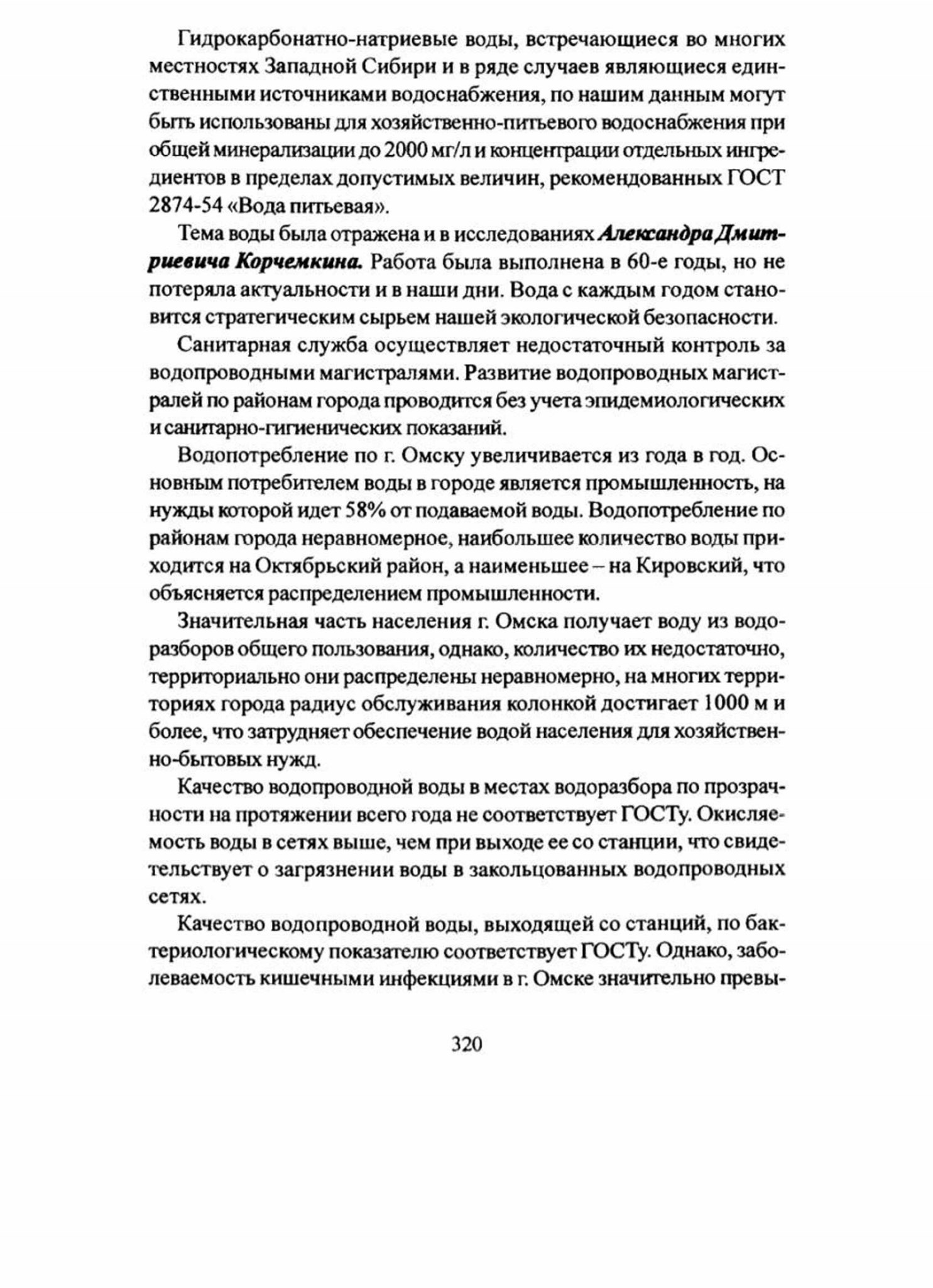 Гидрокарбонатно-натриевые воды, встречающиеся во многих местностях Западной Сибири и в ряде случаев являющиеся единственными источниками водоснабжения, по нашим данным могут быть использованы для хозяйственно-питьевого водоснабжения при общей минерализации до 2000 мг/л и концентрации отдельных ингредиентов в пределах допустимых величин, рекомендованных ГОСТ 2874-54 «Вода питьевая».

Тема воды была отражена и в исследованиях Александра Дмитриевича Корчемкина. Работа была выполнена в 60-е годы, но не потеряла актуальности и в наши дни. Вода с каждым годом становится стратегическим сырьем нашей экологической безопасности.

Санитарная служба осуществляет недостаточный контроль за водопроводными магистралями. Развитие водопроводных магистралей по районам города проводится без учета эпидемиологических и санитарно-гигиенических показаний.

Водопотребление по г. Омску увеличивается из года в год. Основным потребителем воды в городе является промышленность, на нужды которой идет 58% от подаваемой воды. Водопотребление по районам города неравномерное, наибольшее количество воды приходится на Октябрьский район, а наименьшее – на Кировский, что объясняется распределением промышленности.

Значительная часть населения г. Омска получает воду из водоразборов общего пользования, однако, количество их недостаточно, территориально они распределены неравномерно, на многих территориях города радиус обслуживания колонкой достигает 1000 м и более, что затрудняет обеспечение водой населения для хозяйственно-бытовых нужд.

Качество водопроводной воды в местах водоразбора по прозрачности на протяжении всего года не соответствует ГОСТу. Окисляемость воды в сетях выше, чем при выходе ее со станции, что свидетельствует о загрязнении воды в закольцованных водопроводных сетях.

Качество водопроводной воды, выходящей со станций, по бактериологическому показателю соответствует ГОСТу. Однако, заболеваемость кишечными инфекциями в г. Омске значительно превы-

320